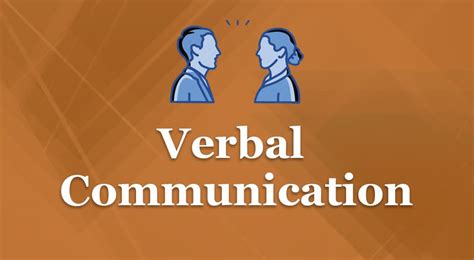 Verbal Communication